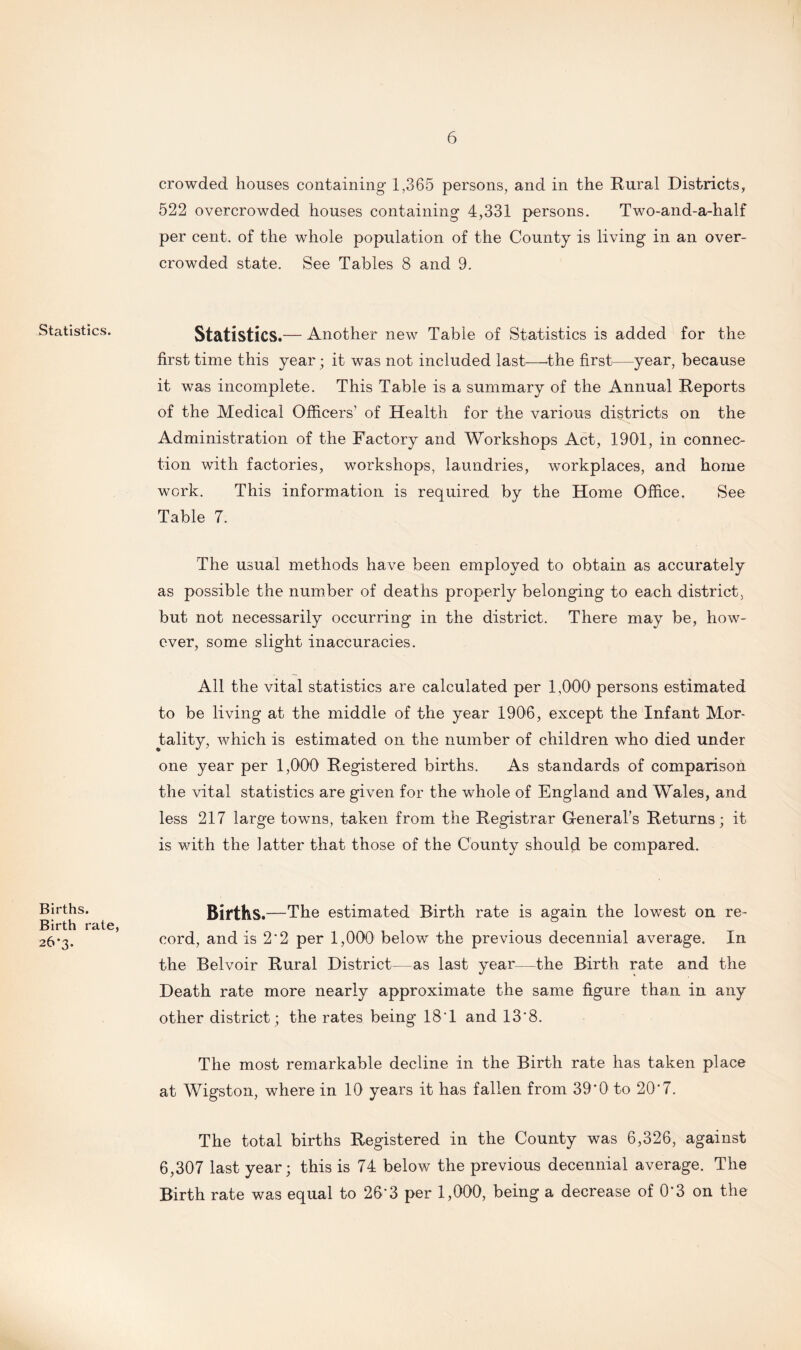 6

crowded houses containing 1,365 persons, and in the Rural Districts, 522 overcrowded houses containing 4,331 persons. Two-and-a-half per cent. of the whole population of the County is living in an overcrowded state. See Tables 8 and 9.

Statistics.

Statistics.— Another new Table of Statistics is added for the first time this year; it was not included last—the first—year, because it was incomplete. This Table is a summary of the Annual Reports of the Medical Officers' of Health for the various districts on the Administration of the Factory and Workshops Act, 1901, in connection with factories, workshops, laundries, workplaces, and home work. This information is required by the Home Office. See Table 7.

The usual methods have been employed to obtain as accurately as possible the number of deaths properly belonging to each district, but not necessarily occurring in the district. There may be, however, some slight inaccuracies.

All the vital statistics are calculated per 1,000 persons estimated to be living at the middle of the year 1906, except the Infant Mortality, which is estimated on the number of children who died under one year per 1,000 Registered births. As standards of comparison the vital statistics are given for the whole of England and Wales, and less 217 large towns, taken from the Registrar General's Returns; it is with the latter that those of the County should be compared.

Births.
Birth rate, 26·3.

Births.—The estimated Birth rate is again the lowest on record, and is 2·2 per 1,000 below the previous decennial average. In the Belvoir Rural District—as last year—the Birth rate and the Death rate more nearly approximate the same figure than in any other district; the rates being 18·1 and 13·8.

The most remarkable decline in the Birth rate has taken place at Wigston, where in 10 years it has fallen from 39·0 to 20·7.

The total births Registered in the County was 6,326, against 6,307 last year; this is 74 below the previous decennial average. The Birth rate was equal to 26·3 per 1,000, being a decrease of 0·3 on the